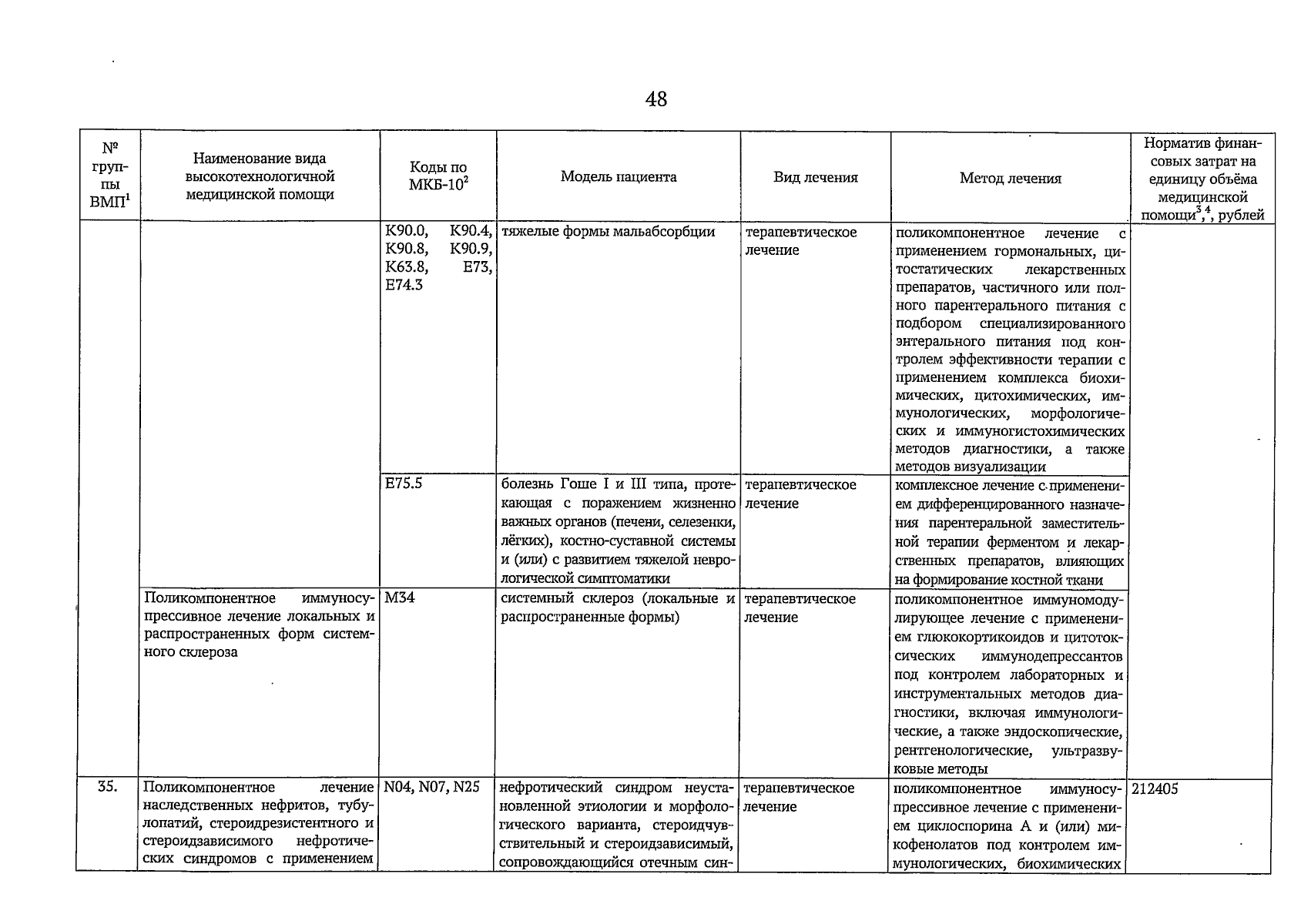 48

| № группы ВМП$^1$ | Наименование вида высокотехнологичной медицинской помощи | Коды по МКБ-10$^2$ | Модель пациента | Вид лечения | Метод лечения | Норматив финансовых затрат на единицу объёма медицинской помощи$^{3,4}$, рублей |
|---|---|---|---|---|---|---|
| | | K90.0, K90.4, K90.8, K90.9, K63.8, E73, E74.3 | тяжелые формы мальабсорбции | терапевтическое лечение | поликомпонентное лечение с применением гормональных, цитостатических лекарственных препаратов, частичного или полного парентерального питания с подбором специализированного энтерального питания под контролем эффективности терапии с применением комплекса биохимических, цитохимических, иммунологических, морфологических и иммуногистохимических методов диагностики, а также методов визуализации | |
| | | E75.5 | болезнь Гоше I и III типа, протекающая с поражением жизненно важных органов (печени, селезенки, лёгких), костно-суставной системы и (или) с развитием тяжелой неврологической симптоматики | терапевтическое лечение | комплексное лечение с применением дифференцированного назначения парентеральной заместительной терапии ферментом и лекарственных препаратов, влияющих на формирование костной ткани | |
| | Поликомпонентное иммуносупрессивное лечение локальных и распространенных форм системного склероза | M34 | системный склероз (локальные и распространенные формы) | терапевтическое лечение | поликомпонентное иммуномодулирующее лечение с применением глюкокортикоидов и цитотоксических иммунодепрессантов под контролем лабораторных и инструментальных методов диагностики, включая иммунологические, а также эндоскопические, рентгенологические, ультразвуковые методы | |
| 35. | Поликомпонентное лечение наследственных нефритов, тубулопатий, стероидрезистентного и стероидзависимого нефротических синдромов с применением | N04, N07, N25 | нефротический синдром неустановленной этиологии и морфологического варианта, стероидчувствительный и стероидзависимый, сопровождающийся отечным син- | терапевтическое лечение | поликомпонентное иммуносупрессивное лечение с применением циклоспорина А и (или) микофенолатов под контролем иммунологических, биохимических | 212405 |